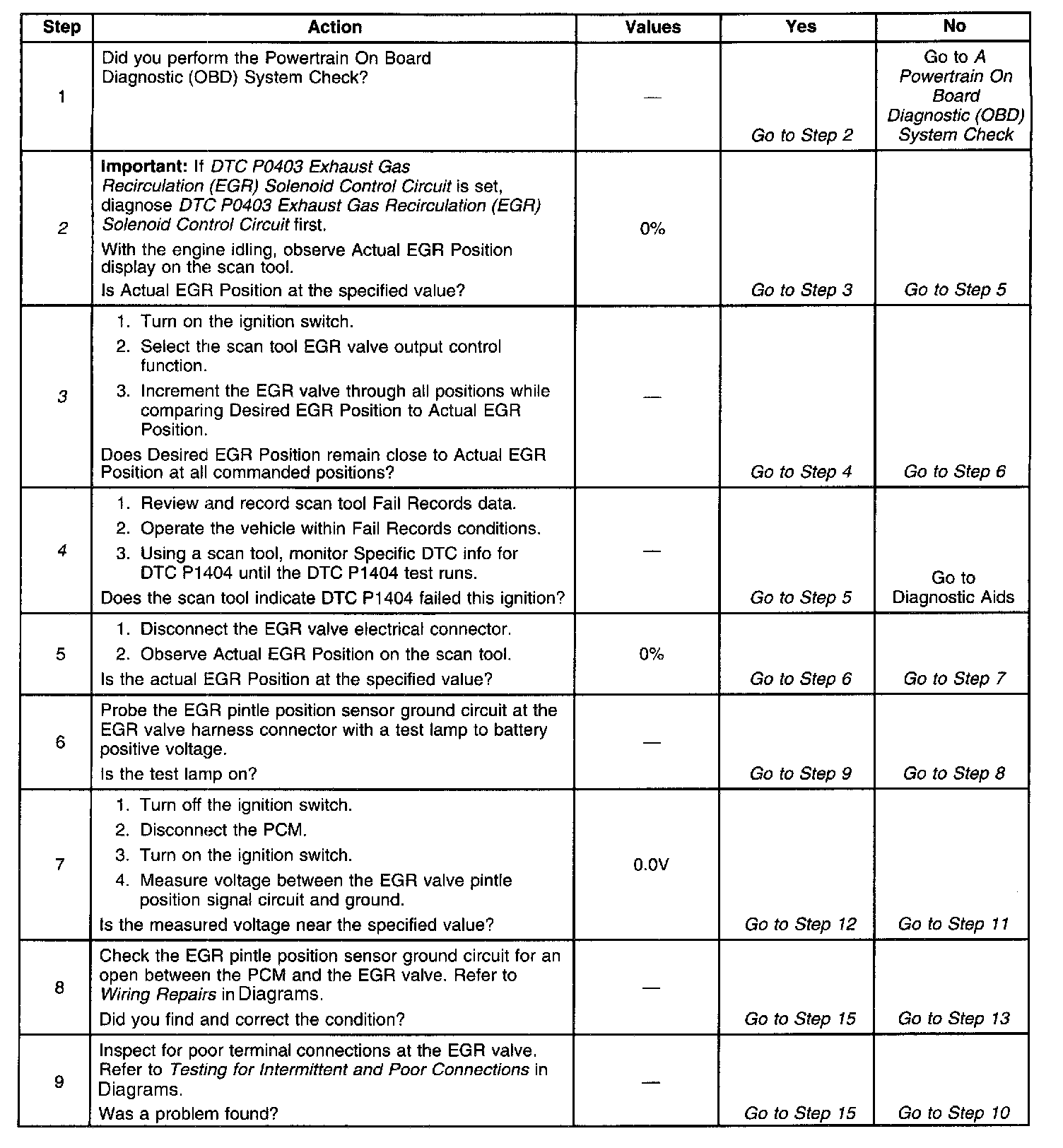 | Step | Action | Values | Yes | No |
|---|---|---|---|---|
| 1 | Did you perform the Powertrain On Board Diagnostic (OBD) System Check? | — | Go to Step 2 | Go to A Powertrain On Board Diagnostic (OBD) System Check |
| 2 | Important: If DTC P0403 Exhaust Gas Recirculation (EGR) Solenoid Control Circuit is set, diagnose DTC P0403 Exhaust Gas Recirculation (EGR) Solenoid Control Circuit first. With the engine idling, observe Actual EGR Position display on the scan tool. Is Actual EGR Position at the specified value? | 0% | Go to Step 3 | Go to Step 5 |
| 3 | 1. Turn on the ignition switch. 2. Select the scan tool EGR valve output control function. 3. Increment the EGR valve through all positions while comparing Desired EGR Position to Actual EGR Position. Does Desired EGR Position remain close to Actual EGR Position at all commanded positions? | — | Go to Step 4 | Go to Step 6 |
| 4 | 1. Review and record scan tool Fail Records data. 2. Operate the vehicle within Fail Records conditions. 3. Using a scan tool, monitor Specific DTC info for DTC P1404 until the DTC P1404 test runs. Does the scan tool indicate DTC P1404 failed this ignition? | — | Go to Step 5 | Go to Diagnostic Aids |
| 5 | 1. Disconnect the EGR valve electrical connector. 2. Observe Actual EGR Position on the scan tool. Is the actual EGR Position at the specified value? | 0% | Go to Step 6 | Go to Step 7 |
| 6 | Probe the EGR pintle position sensor ground circuit at the EGR valve harness connector with a test lamp to battery positive voltage. Is the test lamp on? | — | Go to Step 9 | Go to Step 8 |
| 7 | 1. Turn off the ignition switch. 2. Disconnect the PCM. 3. Turn on the ignition switch. 4. Measure voltage between the EGR valve pintle position signal circuit and ground. Is the measured voltage near the specified value? | 0.0V | Go to Step 12 | Go to Step 11 |
| 8 | Check the EGR pintle position sensor ground circuit for an open between the PCM and the EGR valve. Refer to Wiring Repairs in Diagrams. Did you find and correct the condition? | — | Go to Step 15 | Go to Step 13 |
| 9 | Inspect for poor terminal connections at the EGR valve. Refer to Testing for Intermittent and Poor Connections in Diagrams. Was a problem found? | — | Go to Step 15 | Go to Step 10 |